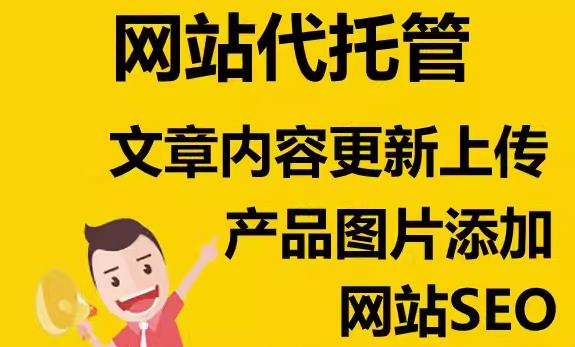 网站代托管

文章内容更新上传

产品图片添加

网站SEO